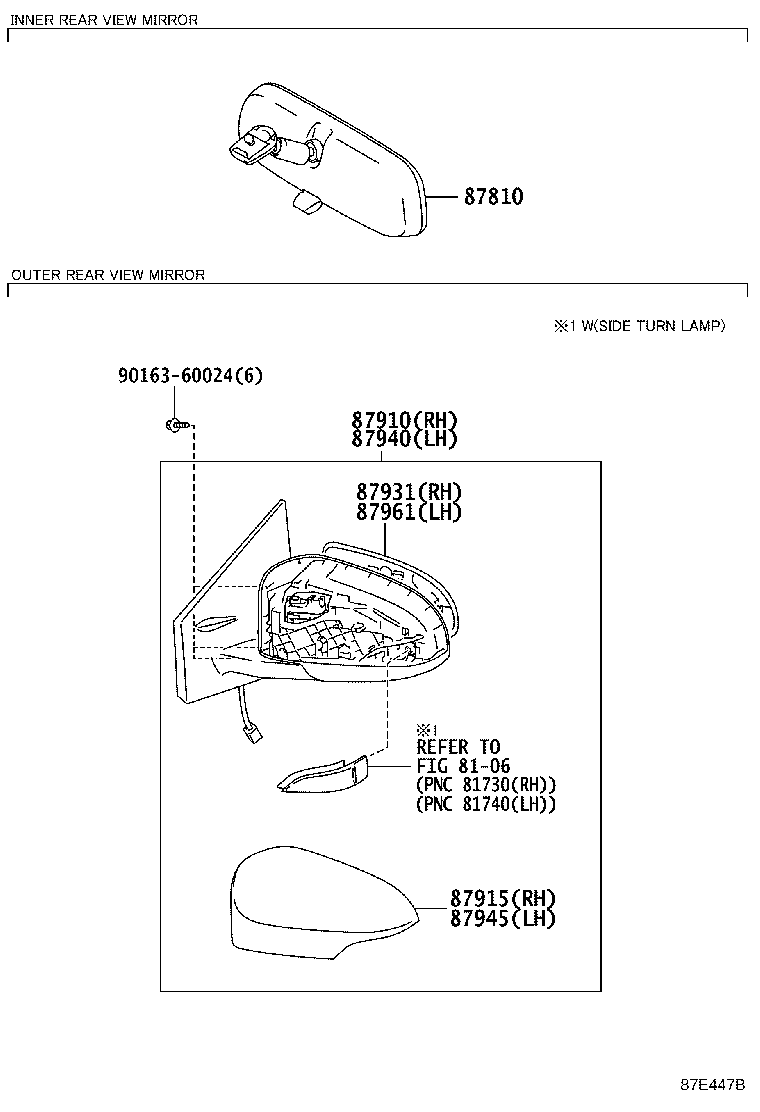 INNER REAR VIEW MIRROR

87810

OUTER REAR VIEW MIRROR

※1 W(SIDE TURN LAMP)

90163-60024(6)

87910(RH)
87940(LH)

87931(RH)
87961(LH)

※1
REFER TO
FIG 81-06
(PNC 81730(RH))
(PNC 81740(LH))

87915(RH)
87945(LH)

87E447B